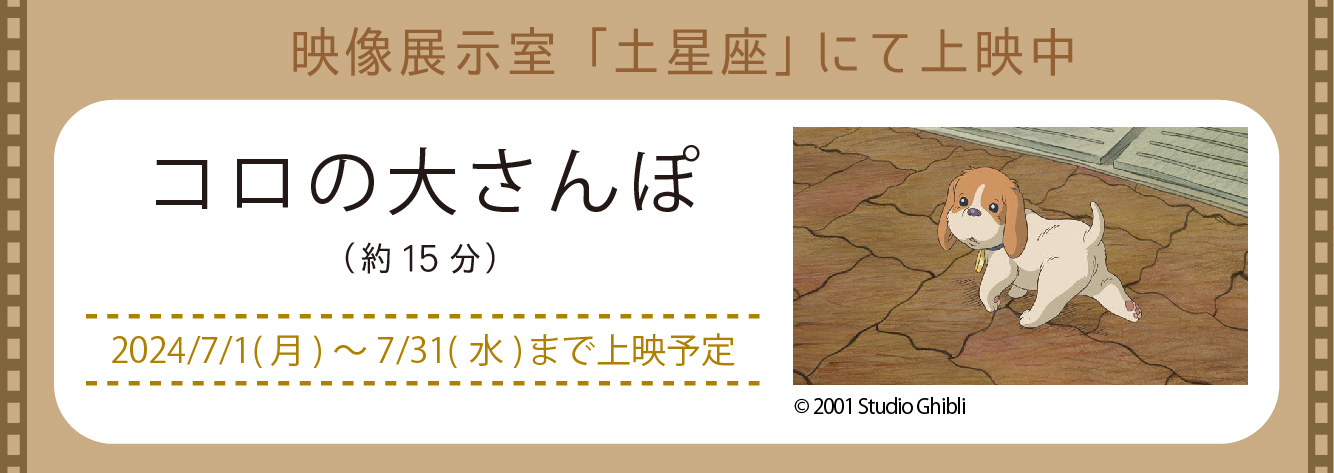 映像展示室「土星座」にて上映中

コロの大さんぽ

（約 15 分）

2024/7/1(月) ～ 7/31(水)まで上映予定

© 2001 Studio Ghibli